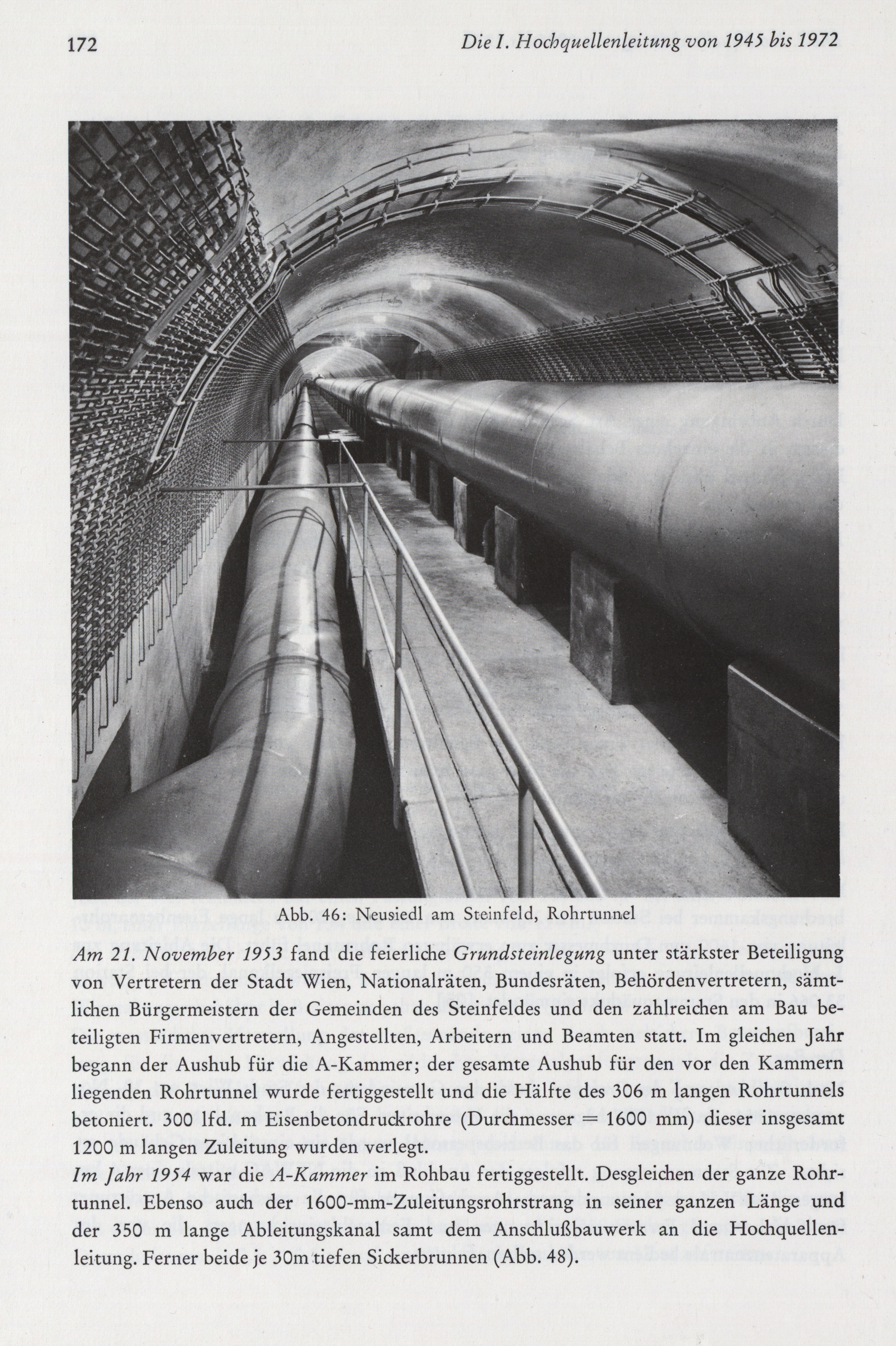 172 Die I. Hochquellenleitung von 1945 bis 1972

Abb. 46: Neusiedl am Steinfeld, Rohrtunnel

Am 21. November 1953 fand die feierliche Grundsteinlegung unter stärkster Beteiligung von Vertretern der Stadt Wien, Nationalräten, Bundesräten, Behördenvertretern, sämtlichen Bürgermeistern der Gemeinden des Steinfeldes und den zahlreichen am Bau beteiligten Firmenvertretern, Angestellten, Arbeitern und Beamten statt. Im gleichen Jahr begann der Aushub für die A-Kammer; der gesamte Aushub für den vor den Kammern liegenden Rohrtunnel wurde fertiggestellt und die Hälfte des 306 m langen Rohrtunnels betoniert. 300 lfd. m Eisenbetondruckrohre (Durchmesser = 1600 mm) dieser insgesamt 1200 m langen Zuleitung wurden verlegt.

Im Jahr 1954 war die A-Kammer im Rohbau fertiggestellt. Desgleichen der ganze Rohrtunnel. Ebenso auch der 1600-mm-Zuleitungsrohrstrang in seiner ganzen Länge und der 350 m lange Ableitungskanal samt dem Anschlußbauwerk an die Hochquellenleitung. Ferner beide je 30m tiefen Sickerbrunnen (Abb. 48).